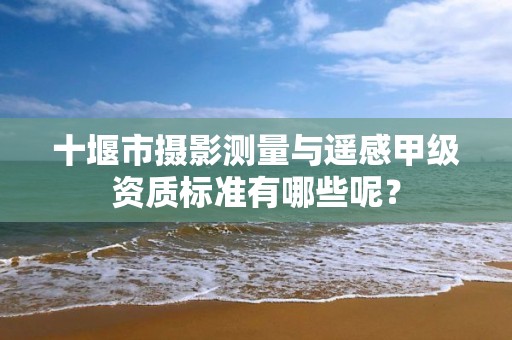 十堰市摄影测量与遥感甲级资质标准有哪些呢？